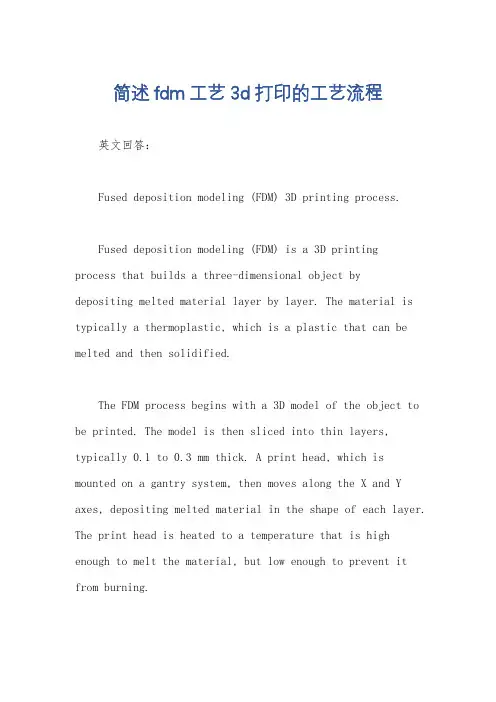 简述fdm工艺3d打印的工艺流程

英文回答：

Fused deposition modeling (FDM) 3D printing process.

Fused deposition modeling (FDM) is a 3D printing process that builds a three-dimensional object by depositing melted material layer by layer. The material is typically a thermoplastic, which is a plastic that can be melted and then solidified.

The FDM process begins with a 3D model of the object to be printed. The model is then sliced into thin layers, typically 0.1 to 0.3 mm thick. A print head, which is mounted on a gantry system, then moves along the X and Y axes, depositing melted material in the shape of each layer. The print head is heated to a temperature that is high enough to melt the material, but low enough to prevent it from burning.